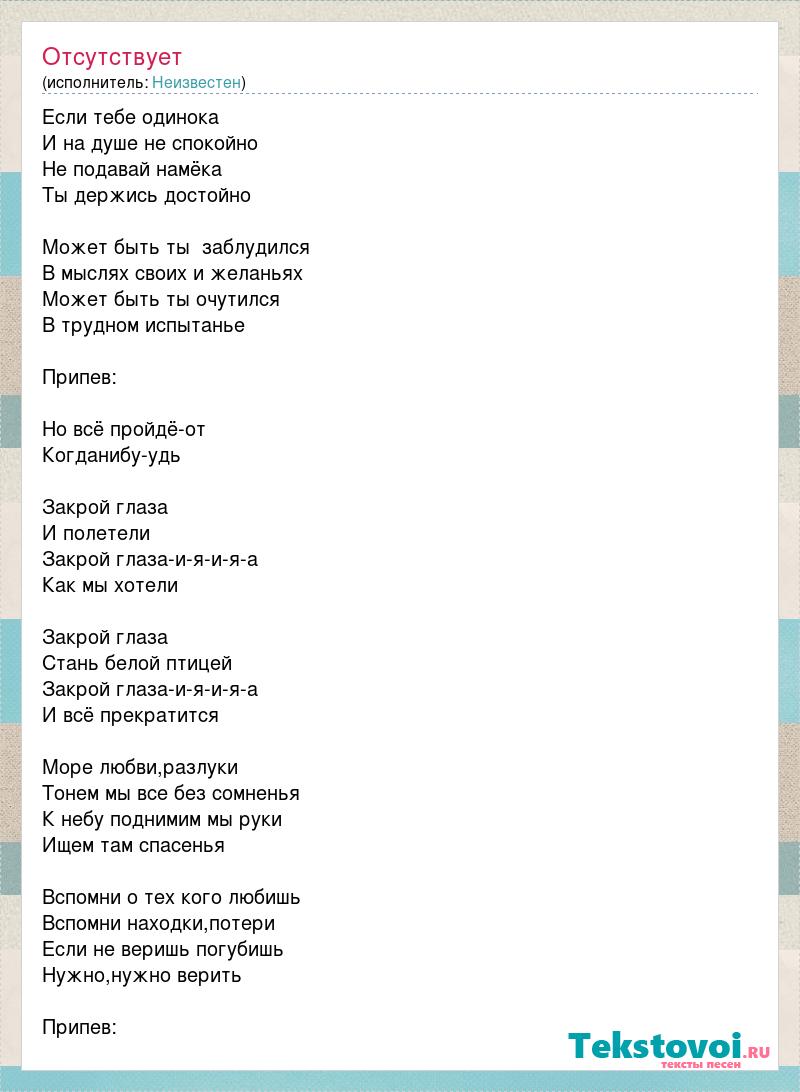 Отсутствует
(исполнитель: Неизвестен)

Если тебе одинока
И на душе не спокойно
Не подавай намёка
Ты держись достойно

Может быть ты заблудился
В мыслях своих и желаньях
Может быть ты очутился
В трудном испытанье

Припев:

Но всё пройдё-от
Когданибу-удь

Закрой глаза
И полетели
Закрой глаза-и-я-и-я-а
Как мы хотели

Закрой глаза
Стань белой птицей
Закрой глаза-и-я-и-я-а
И всё прекратится

Море любви,разлуки
Тонем мы все без сомненья
К небу поднимим мы руки
Ищем там спасенья

Вспомни о тех кого любишь
Вспомни находки,потери
Если не веришь погубишь
Нужно,нужно верить

Припев:

Tekstovoi.RU
тексты песен